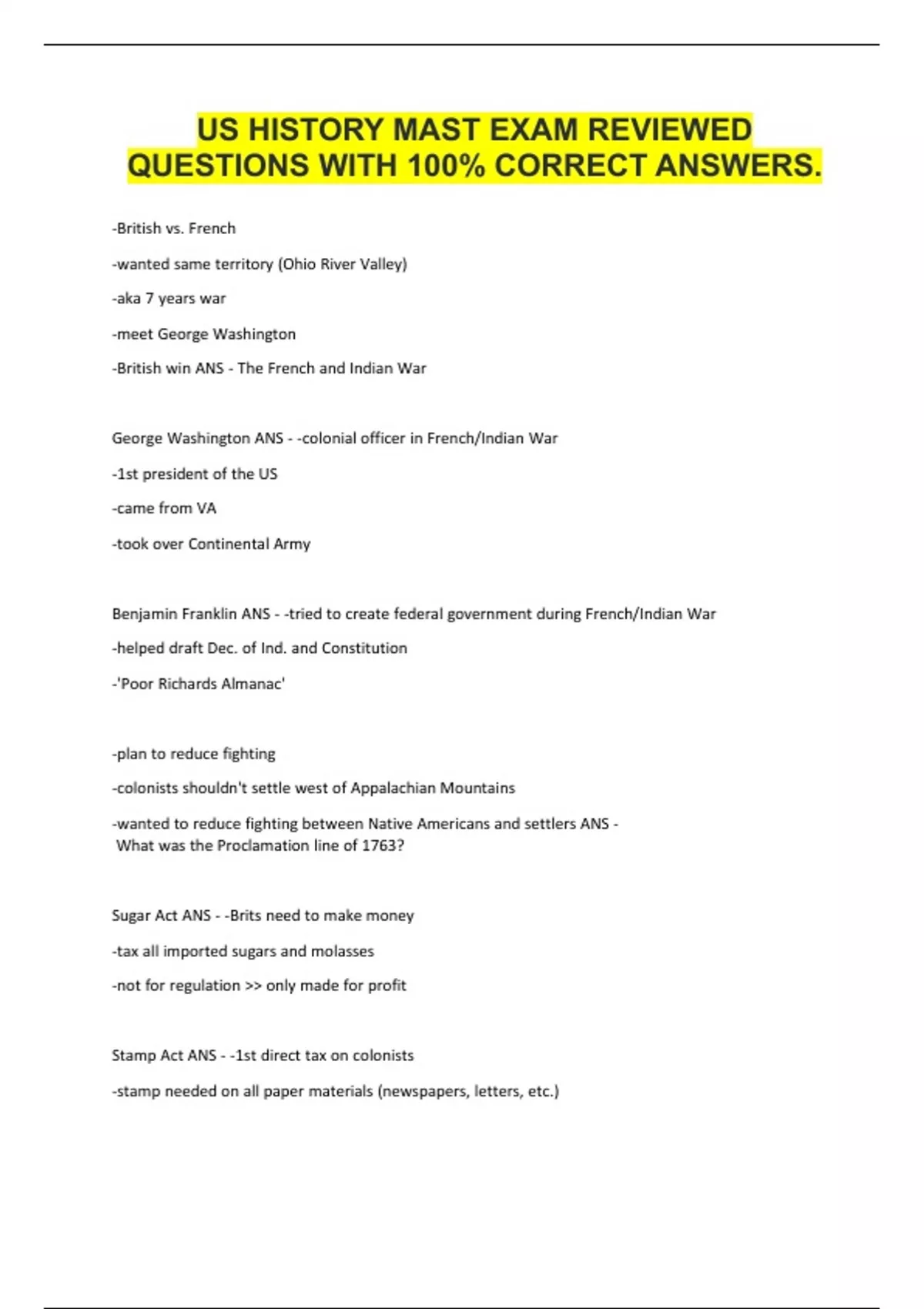 US HISTORY MAST EXAM REVIEWED QUESTIONS WITH 100% CORRECT ANSWERS.

-British vs. French

-wanted same territory (Ohio River Valley)

-aka 7 years war

-meet George Washington

-British win ANS - The French and Indian War

George Washington ANS - -colonial officer in French/Indian War

-1st president of the US

-came from VA

-took over Continental Army

Benjamin Franklin ANS - -tried to create federal government during French/Indian War

-helped draft Dec. of Ind. and Constitution

-'Poor Richards Almanac'

-plan to reduce fighting

-colonists shouldn't settle west of Appalachian Mountains

-wanted to reduce fighting between Native Americans and settlers ANS - What was the Proclamation line of 1763?

Sugar Act ANS - -Brits need to make money

-tax all imported sugars and molasses

-not for regulation >> only made for profit

Stamp Act ANS - -1st direct tax on colonists

-stamp needed on all paper materials (newspapers, letters, etc.)